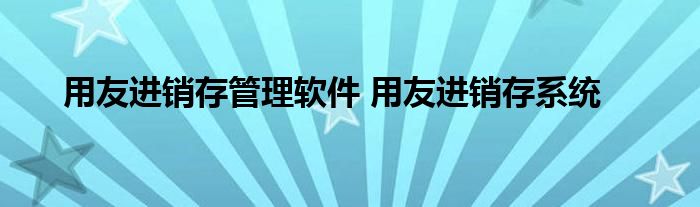 用友进销存管理软件 用友进销存系统